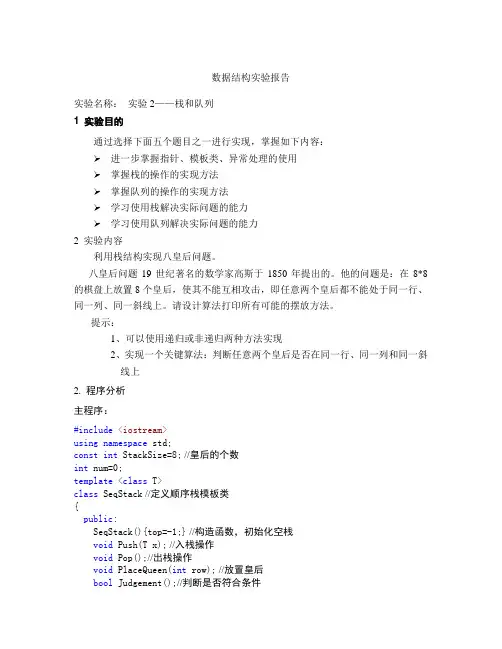 数据结构实验报告

实验名称： 实验 2——栈和队列

1 实验目的

通过选择下面五个题目之一进行实现，掌握如下内容：

➢ 进一步掌握指针、模板类、异常处理的使用
➢ 掌握栈的操作的实现方法
➢ 掌握队列的操作的实现方法
➢ 学习使用栈解决实际问题的能力
➢ 学习使用队列解决实际问题的能力

2 实验内容

利用栈结构实现八皇后问题。

八皇后问题 19 世纪著名的数学家高斯于 1850 年提出的。他的问题是：在 8*8 的棋盘上放置 8 个皇后，使其不能互相攻击，即任意两个皇后都不能处于同一行、同一列、同一斜线上。请设计算法打印所有可能的摆放方法。

提示：

1、可以使用递归或非递归两种方法实现
2、实现一个关键算法：判断任意两个皇后是否在同一行、同一列和同一斜线上

2. 程序分析

主程序：

#include <iostream>
using namespace std;
const int StackSize=8; //皇后的个数
int num=0;
template <class T>
class SeqStack //定义顺序栈模板类
{
  public:
    SeqStack(){top=-1;} //构造函数，初始化空栈
    void Push(T x); //入栈操作
    void Pop();//出栈操作
    void PlaceQueen(int row); //放置皇后
    bool Judgement();//判断是否符合条件